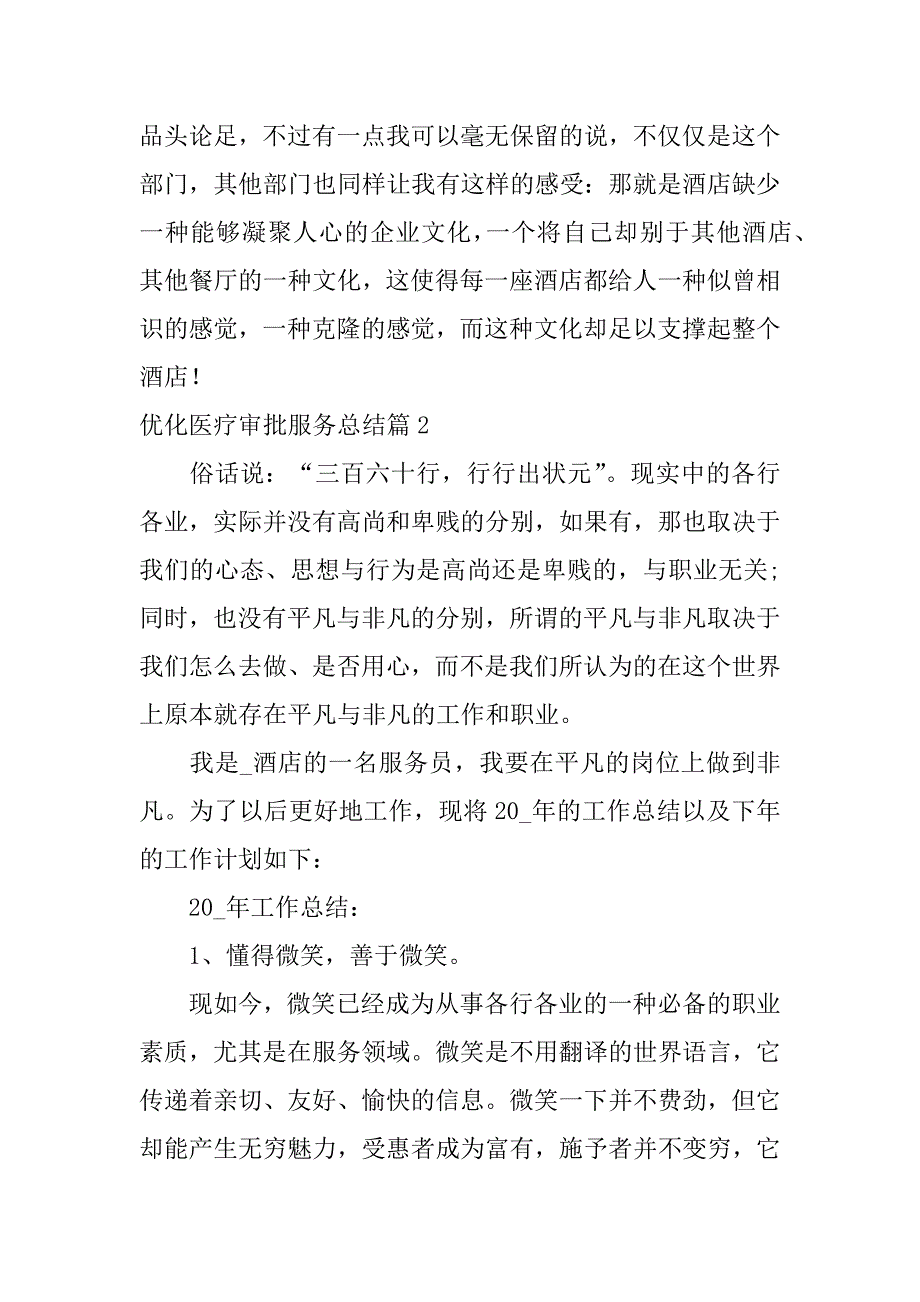 品头论足，不过有一点我可以毫无保留的说，不仅仅是这个部门，其他部门也同样让我有这样的感受：那就是酒店缺少一种能够凝聚人心的企业文化，一个将自己却别于其他酒店、其他餐厅的一种文化，这使得每一座酒店都给人一种似曾相识的感觉，一种克隆的感觉，而这种文化却足以支撑起整个酒店！

优化医疗审批服务总结篇 2

俗话说：“三百六十行，行行出状元”。现实中的各行各业，实际并没有高尚和卑贱的分别，如果有，那也取决于我们的心态、思想与行为是高尚还是卑贱的，与职业无关；同时，也没有平凡与非凡的分别，所谓的平凡与非凡取决于我们怎么去做、是否用心，而不是我们所认为的在这个世界上原本就存在平凡与非凡的工作和职业。

我是_酒店的一名服务员，我要在平凡的岗位上做到非凡。为了以后更好地工作，现将 20_年的工作总结以及下年的工作计划如下：

20_年工作总结：

1、懂得微笑，善于微笑。

现如今，微笑已经成为从事各行各业的一种必备的职业素质，尤其是在服务领域。微笑是不用翻译的世界语言，它传递着亲切、友好、愉快的信息。微笑一下并不费劲，但它却能产生无穷魅力，受惠者成为富有，施予者并不变穷，它